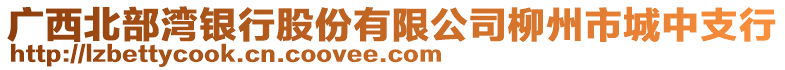 广西北部湾银行股份有限公司柳州市城中支行
http://lzbettycook.cn.coovee.com